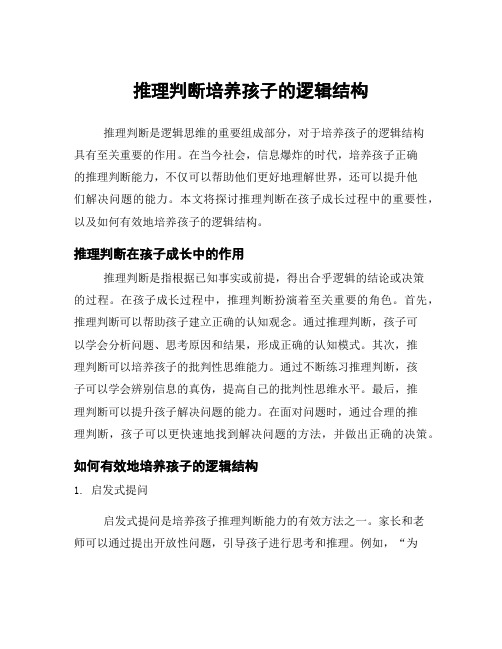 推理判断培养孩子的逻辑结构

推理判断是逻辑思维的重要组成部分，对于培养孩子的逻辑结构具有至关重要的作用。在当今社会，信息爆炸的时代，培养孩子正确的推理判断能力，不仅可以帮助他们更好地理解世界，还可以提升他们解决问题的能力。本文将探讨推理判断在孩子成长过程中的重要性，以及如何有效地培养孩子的逻辑结构。

推理判断在孩子成长中的作用

推理判断是指根据已知事实或前提，得出合乎逻辑的结论或决策的过程。在孩子成长过程中，推理判断扮演着至关重要的角色。首先，推理判断可以帮助孩子建立正确的认知观念。通过推理判断，孩子可以学会分析问题、思考原因和结果，形成正确的认知模式。其次，推理判断可以培养孩子的批判性思维能力。通过不断练习推理判断，孩子可以学会辨别信息的真伪，提高自己的批判性思维水平。最后，推理判断可以提升孩子解决问题的能力。在面对问题时，通过合理的推理判断，孩子可以更快速地找到解决问题的方法，并做出正确的决策。

如何有效地培养孩子的逻辑结构

1. 启发式提问

启发式提问是培养孩子推理判断能力的有效方法之一。家长和老师可以通过提出开放性问题，引导孩子进行思考和推理。例如，“为